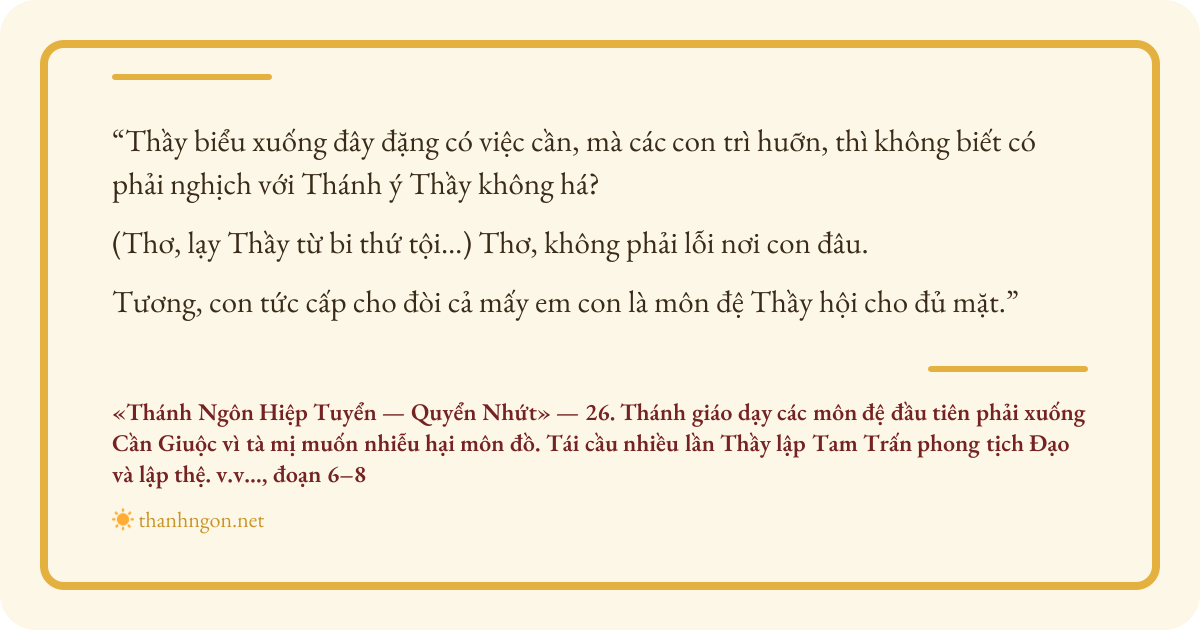 "Thầy biểu xuống đây đặng có việc cần, mà các con trì huỡn, thì không biết có phải nghịch với Thánh ý Thầy không há?

(Thơ, lạy Thầy từ bi thứ tội...) Thơ, không phải lỗi nơi con đâu.

Tương, con tức cấp cho đòi cả mấy em con là môn đệ Thầy hội cho đủ mặt."

«Thánh Ngôn Hiệp Tuyển — Quyển Nhứt» — 26. Thánh giáo dạy các môn đệ đầu tiên phải xuống Cần Giuộc vì tà mị muốn nhiễu hại môn đồ. Tái cầu nhiều lần Thầy lập Tam Trấn phong tịch Đạo và lập thệ. v.v..., đoạn 6–8

thanhngon.net